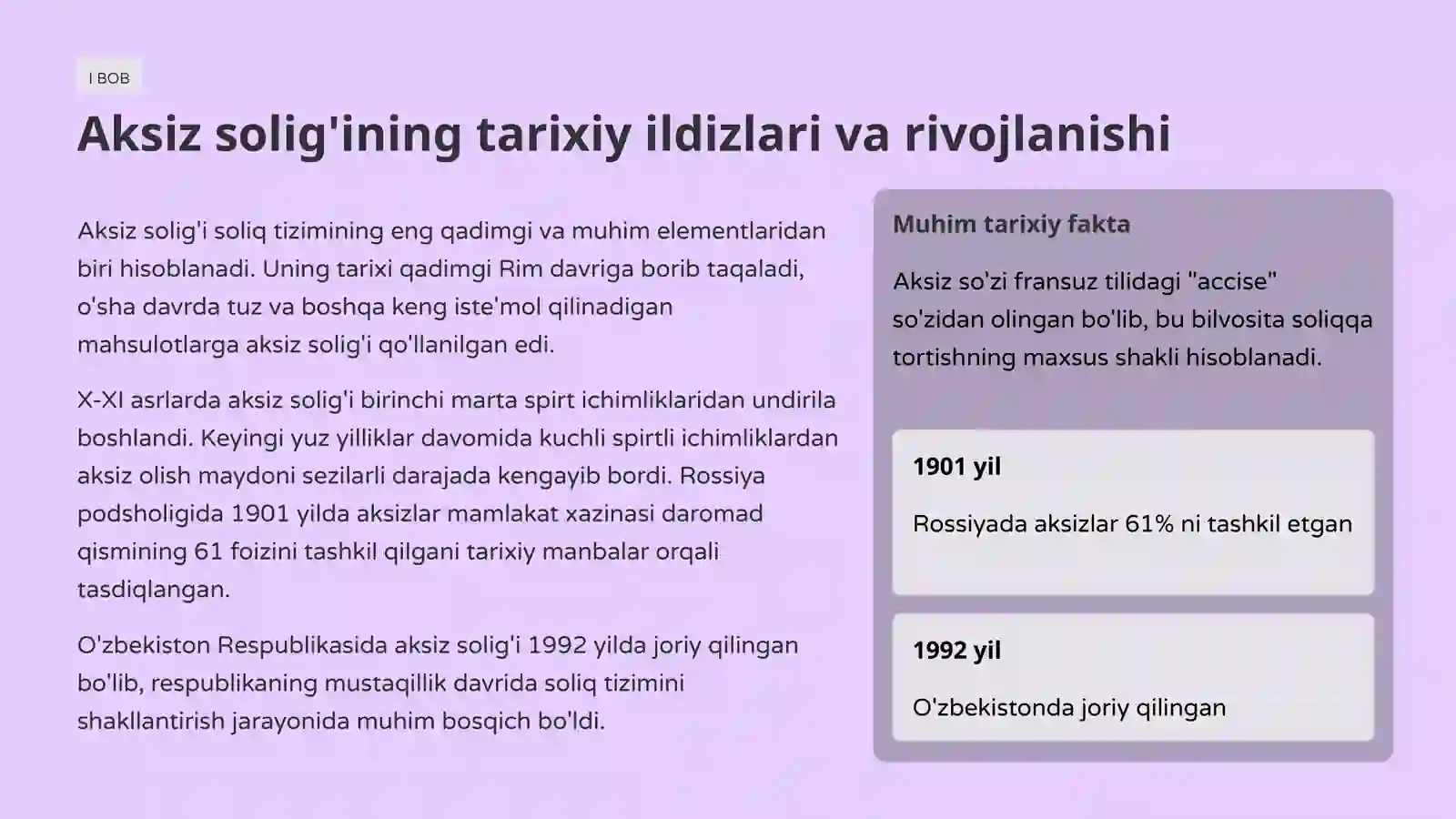 I BOB

Aksiz solig'ining tarixiy ildizlari va rivojlanishi

Aksiz solig'i soliq tizimining eng qadimgi va muhim elementlaridan biri hisoblanadi. Uning tarixi qadimgi Rim davriga borib taqaladi, o'sha davrda tuz va boshqa keng iste'mol qilinadigan mahsulotlarga aksiz solig'i qo'llanilgan edi.

X-XI asrlarda aksiz solig'i birinchi marta spirt ichimliklaridan undirila boshlandi. Keyingi yuz yilliklar davomida kuchli spirtli ichimliklardan aksiz olish maydoni sezilarli darajada kengayib bordi. Rossiya podsholigida 1901 yilda aksizlar mamlakat xazinasi daromad qismining 61 foizini tashkil qilgani tarixiy manbalar orqali tasdiqlangan.

O'zbekiston Respublikasida aksiz solig'i 1992 yilda joriy qilingan bo'lib, respublikaning mustaqillik davrida soliq tizimini shakllantirish jarayonida muhim bosqich bo'ldi.

Muhim tarixiy fakta

Aksiz so'zi fransuz tilidagi "accise" so'zidan olingan bo'lib, bu bilvosita soliqqa tortishning maxsus shakli hisoblanadi.

1901 yil

Rossiyada aksizlar 61% ni tashkil etgan

1992 yil

O'zbekistonda joriy qilingan